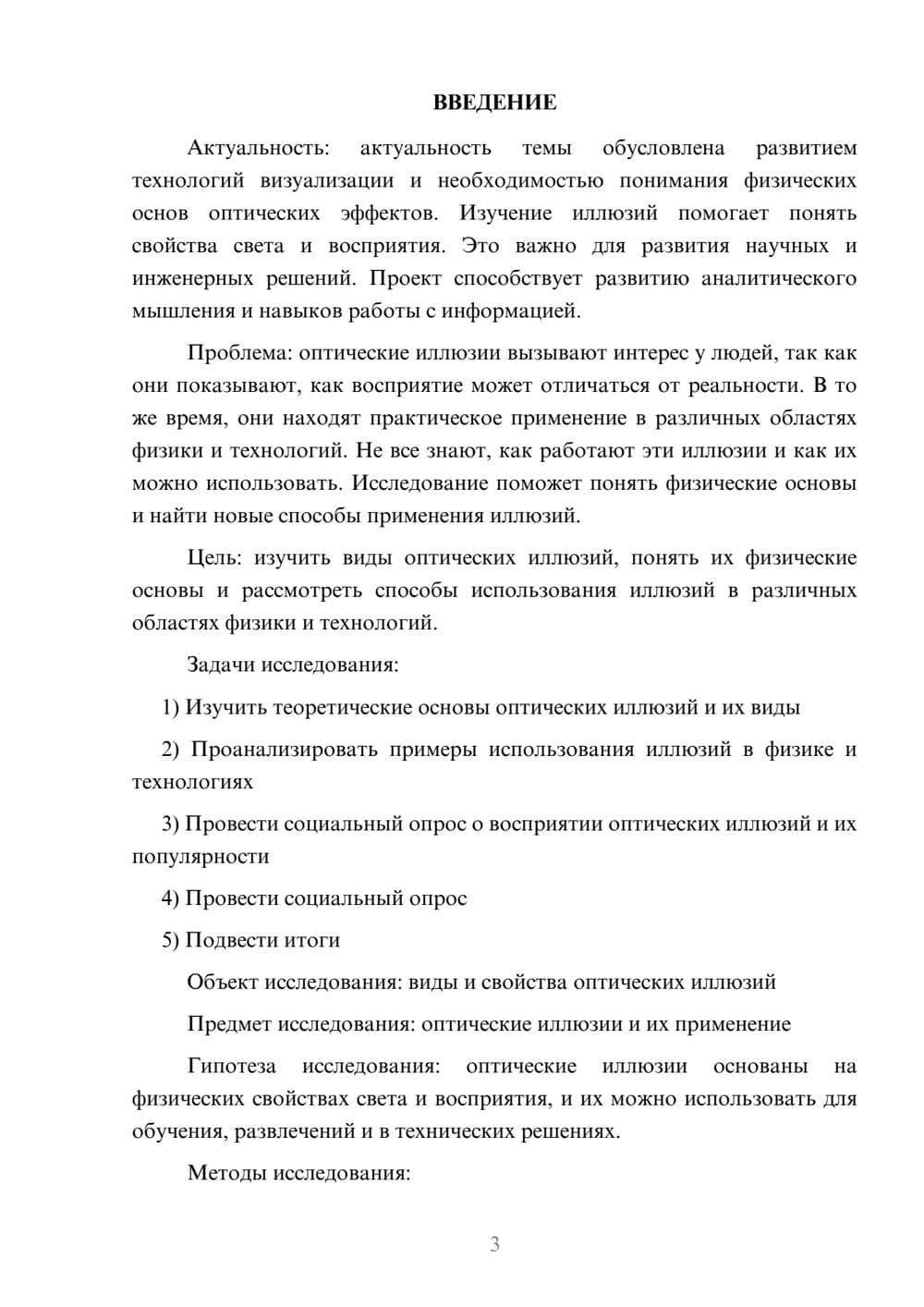 ВВЕДЕНИЕ

Актуальность: актуальность темы обусловлена развитием технологий визуализации и необходимостью понимания физических основ оптических эффектов. Изучение иллюзий помогает понять свойства света и восприятия. Это важно для развития научных и инженерных решений. Проект способствует развитию аналитического мышления и навыков работы с информацией.

Проблема: оптические иллюзии вызывают интерес у людей, так как они показывают, как восприятие может отличаться от реальности. В то же время, они находят практическое применение в различных областях физики и технологий. Не все знают, как работают эти иллюзии и как их можно использовать. Исследование поможет понять физические основы и найти новые способы применения иллюзий.

Цель: изучить виды оптических иллюзий, понять их физические основы и рассмотреть способы использования иллюзий в различных областях физики и технологий.

Задачи исследования:

1) Изучить теоретические основы оптических иллюзий и их виды

2) Проанализировать примеры использования иллюзий в физике и технологиях

3) Провести социальный опрос о восприятии оптических иллюзий и их популярности

4) Провести социальный опрос

5) Подвести итоги

Объект исследования: виды и свойства оптических иллюзий

Предмет исследования: оптические иллюзии и их применение

Гипотеза исследования: оптические иллюзии основаны на физических свойствах света и восприятия, и их можно использовать для обучения, развлечений и в технических решениях.

Методы исследования:

3